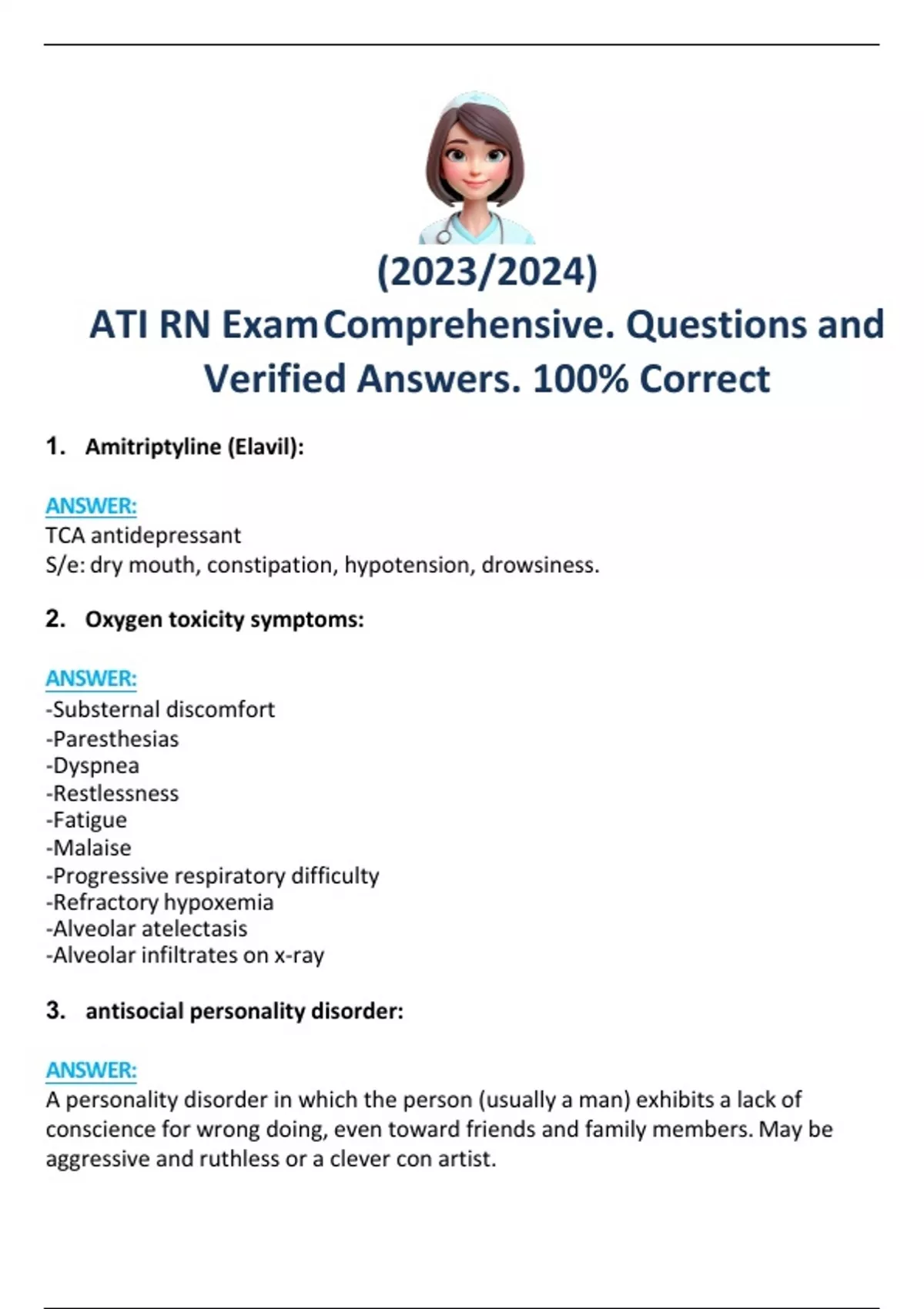 (2023/2024)
ATI RN Exam Comprehensive. Questions and Verified Answers. 100% Correct

1. Amitriptyline (Elavil):

ANSWER:
TCA antidepressant
S/e: dry mouth, constipation, hypotension, drowsiness.

2. Oxygen toxicity symptoms:

ANSWER:
-Substernal discomfort
-Paresthesias
-Dyspnea
-Restlessness
-Fatigue
-Malaise
-Progressive respiratory difficulty
-Refractory hypoxemia
-Alveolar atelectasis
-Alveolar infiltrates on x-ray

3. antisocial personality disorder:

ANSWER:
A personality disorder in which the person (usually a man) exhibits a lack of conscience for wrong doing, even toward friends and family members. May be aggressive and ruthless or a clever con artist.